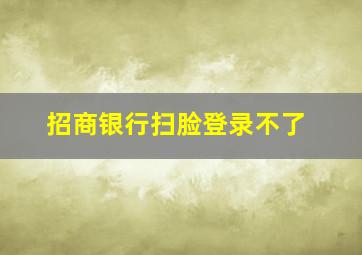 招商银行扫脸登录不了